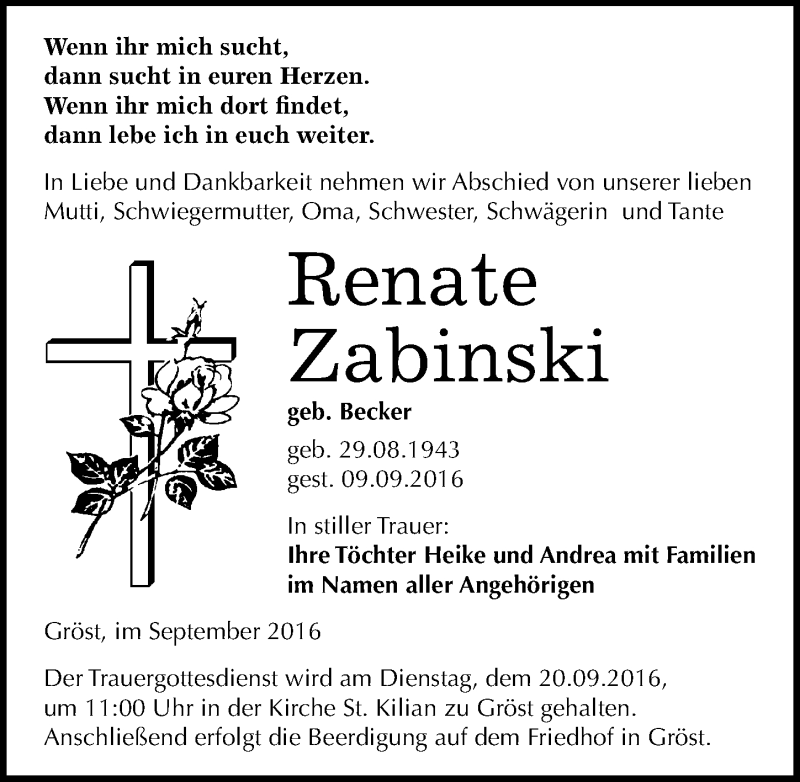 Wenn ihr mich sucht,
dann sucht in euren Herzen.
Wenn ihr mich dort findet,
dann lebe ich in euch weiter.

In Liebe und Dankbarkeit nehmen wir Abschied von unserer lieben Mutti, Schwiegermutter, Oma, Schwester, Schwägerin und Tante

Renate
Zabinski

geb. Becker

geb. 29.08.1943
gest. 09.09.2016

In stiller Trauer:
Ihre Töchter Heike und Andrea mit Familien
im Namen aller Angehörigen

Gröst, im September 2016

Der Trauergottesdienst wird am Dienstag, dem 20.09.2016, um 11:00 Uhr in der Kirche St. Kilian zu Gröst gehalten. Anschließend erfolgt die Beerdigung auf dem Friedhof in Gröst.